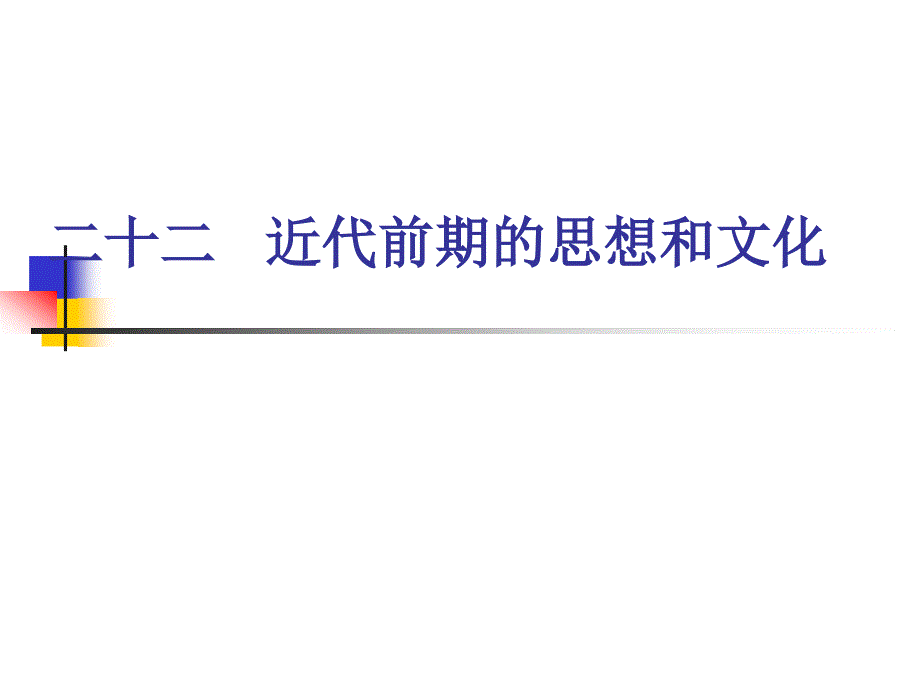 二十二　近代前期的思想和文化